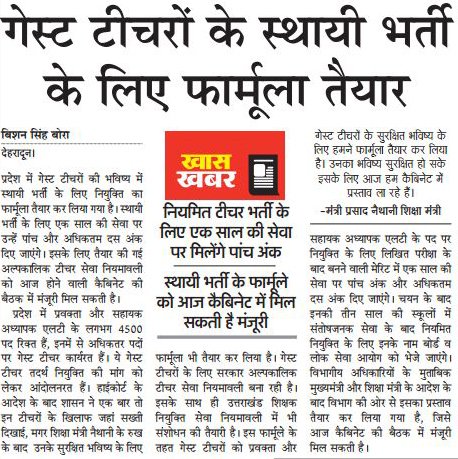 गेस्ट टीचरों के स्थायी भर्ती के लिए फार्मूला तैयार

बिशन सिंह बोरा

देहरादून।

प्रदेश में गेस्ट टीचरों की भविष्य में स्थायी भर्ती के लिए नियुक्ति का फार्मूला तैयार कर लिया गया है। स्थायी भर्ती के लिए एक साल की सेवा पर उन्हें पांच और अधिकतम दस अंक दिए जाएंगे। इसके लिए तैयार की गई अल्पकालिक टीचर सेवा नियमावली को आज होने वाली कैबिनेट की बैठक में मंजूरी मिल सकती है।

प्रदेश में प्रवक्ता और सहायक अध्यापक एलटी के लगभग 4500 पद रिक्त हैं, इनमें से अधिकतर पदों पर गेस्ट टीचर कार्यरत हैं। ये गेस्ट टीचर तदर्थ नियुक्ति की मांग को लेकर आंदोलनरत हैं। हाईकोर्ट के आदेश के बाद शासन ने एक बार तो इन टीचरों के खिलाफ जहां सख्ती दिखाई, मगर शिक्षा मंत्री नैथानी के रुख के बाद उनके सुरक्षित भविष्य के लिए

खास खबर

नियमित टीचर भर्ती के लिए एक साल की सेवा पर मिलेंगे पांच अंक

स्थायी भर्ती के फार्मूले को आज कैबिनेट में मिल सकती है मंजूरी

फार्मूला भी तैयार कर लिया है। गेस्ट टीचरों के लिए सरकार अल्पकालिक टीचर सेवा नियमावली बना रही है। इसके साथ ही उत्तराखंड शिक्षक नियुक्ति सेवा नियमावली में भी संशोधन की तैयारी है। इस फार्मूले के तहत गेस्ट टीचरों को प्रवक्ता और

गेस्ट टीचरों के सुरक्षित भविष्य के लिए हमने फार्मूला तैयार कर लिया है। उनका भविष्य सुरक्षित हो सके इसके लिए आज हम कैबिनेट में प्रस्ताव ला रहे हैं।

-मंत्री प्रसाद नैथानी शिक्षा मंत्री

सहायक अध्यापक एलटी के पद पर नियुक्ति के लिए लिखित परीक्षा के बाद बनने वाली मेरिट में एक साल की सेवा पर पांच अंक और अधिकतम दस अंक दिए जाएंगे। चयन के बाद इनकी तीन साल की स्कूलों में संतोषजनक सेवा के बाद नियमित नियुक्ति के लिए इनके नाम बोर्ड व लोक सेवा आयोग को भेजे जाएंगे। विभागीय अधिकारियों के मुताबिक मुख्यमंत्री और शिक्षा मंत्री के आदेश के बाद विभाग की ओर से इसका प्रस्ताव तैयार कर लिया गया है, जिसे आज कैबिनेट की बैठक में मंजूरी मिल सकती है।